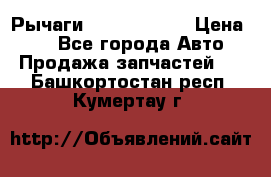 Рычаги Цена
Все города Авто
Продажа запчастей
Башкортостан респ
Кумертау г

http://Объявлений.сайт